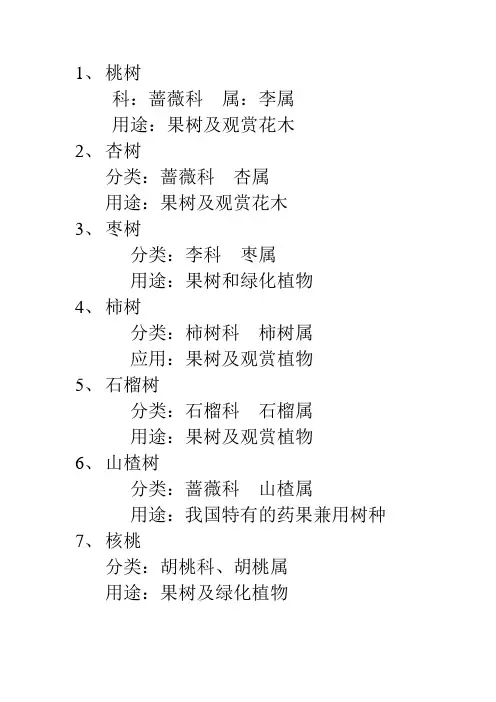 1、桃树
科：蔷薇科　属：李属
用途：果树及观赏花木
2、杏树
分类：蔷薇科　杏属
用途：果树及观赏花木
3、枣树
分类：李科　枣属
用途：果树和绿化植物
4、柿树
分类：柿树科　柿树属
应用：果树及观赏植物
5、石榴树
分类：石榴科　石榴属
用途：果树及观赏植物
6、山楂树
分类：蔷薇科　山楂属
用途：我国特有的药果兼用树种
7、核桃
分类：胡桃科、胡桃属
用途：果树及绿化植物